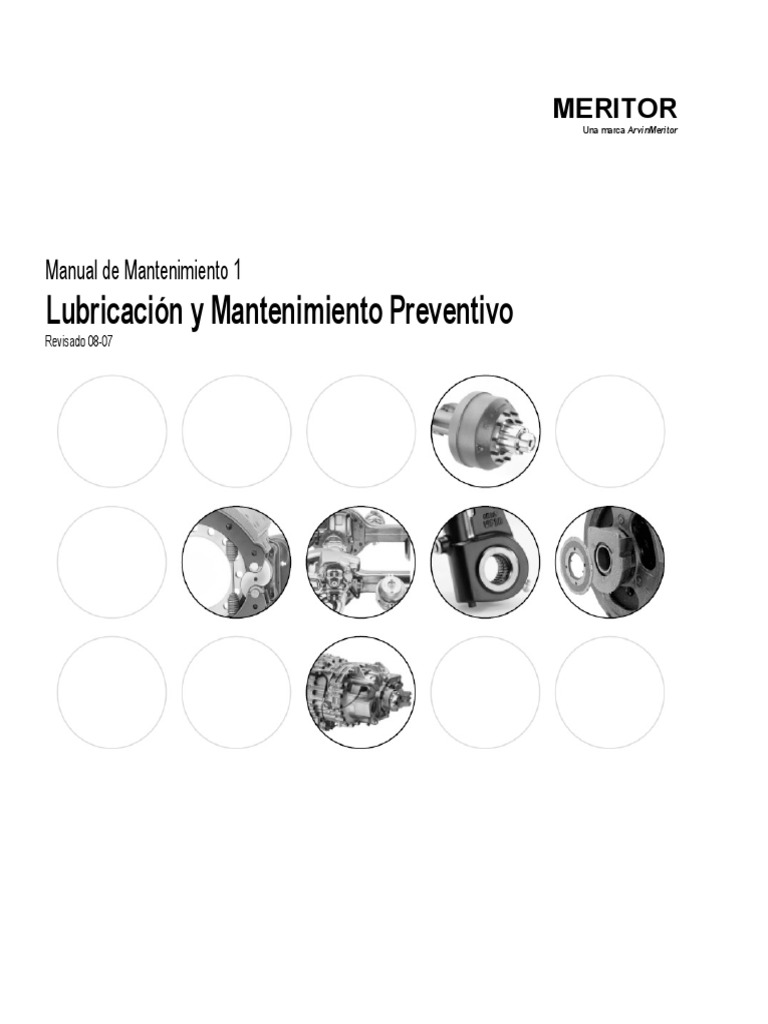 MERITOR
Una marca ArvinMeritor

Manual de Mantenimiento 1
Lubricación y Mantenimiento Preventivo
Revisado 08-07